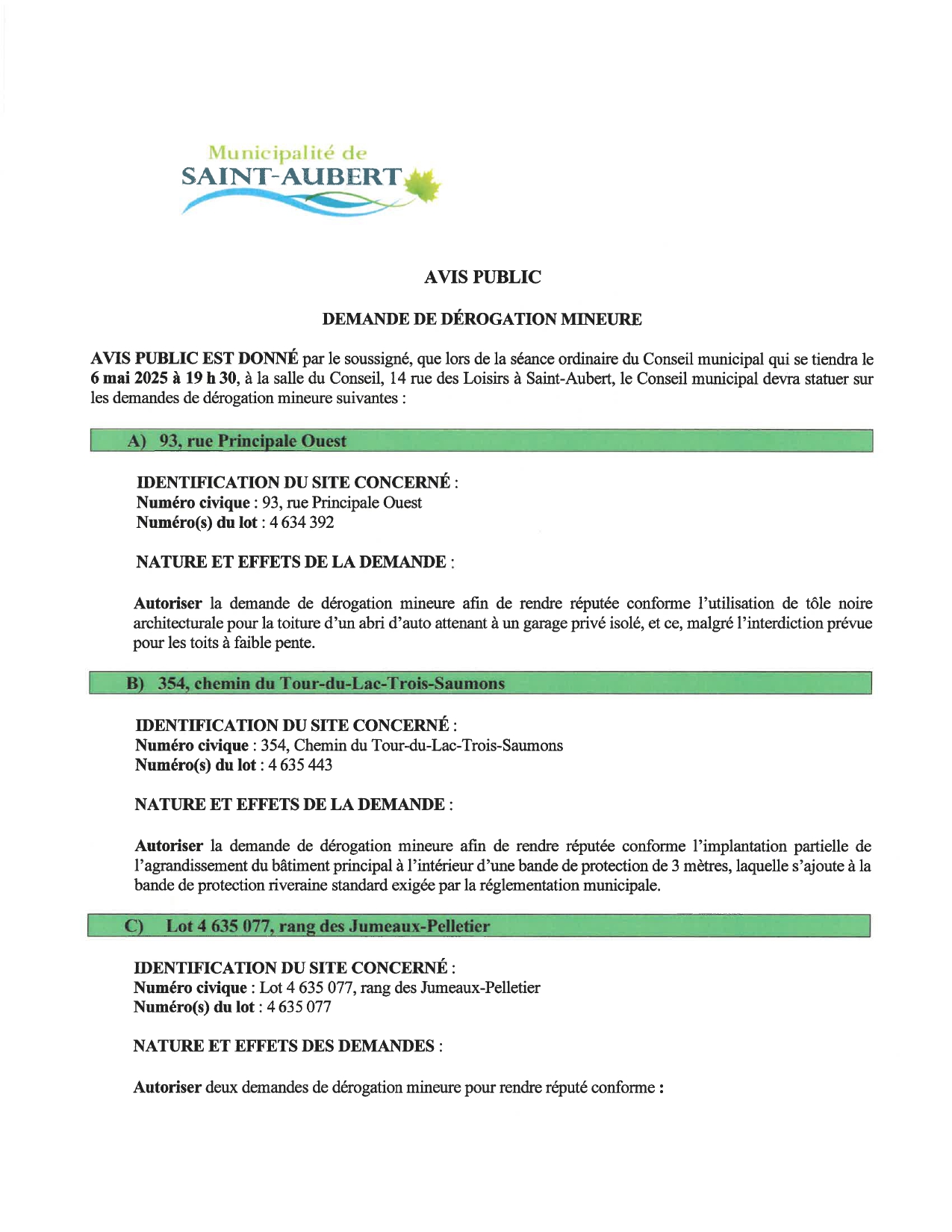 Municipalité de
SAINT-AUBERT

AVIS PUBLIC

DEMANDE DE DÉROGATION MINEURE

AVIS PUBLIC EST DONNÉ par le soussigné, que lors de la séance ordinaire du Conseil municipal qui se tiendra le 6 mai 2025 à 19 h 30, à la salle du Conseil, 14 rue des Loisirs à Saint-Aubert, le Conseil municipal devra statuer sur les demandes de dérogation mineure suivantes :

A) 93, rue Principale Ouest

IDENTIFICATION DU SITE CONCERNÉ :
Numéro civique : 93, rue Principale Ouest
Numéro(s) du lot : 4 634 392

NATURE ET EFFETS DE LA DEMANDE :

Autoriser la demande de dérogation mineure afin de rendre réputée conforme l'utilisation de tôle noire architecturale pour la toiture d'un abri d'auto attenant à un garage privé isolé, et ce, malgré l'interdiction prévue pour les toits à faible pente.

B) 354, chemin du Tour-du-Lac-Trois-Saumons

IDENTIFICATION DU SITE CONCERNÉ :
Numéro civique : 354, Chemin du Tour-du-Lac-Trois-Saumons
Numéro(s) du lot : 4 635 443

NATURE ET EFFETS DE LA DEMANDE :

Autoriser la demande de dérogation mineure afin de rendre réputée conforme l'implantation partielle de l'agrandissement du bâtiment principal à l'intérieur d'une bande de protection de 3 mètres, laquelle s'ajoute à la bande de protection riveraine standard exigée par la réglementation municipale.

C) Lot 4 635 077, rang des Jumeaux-Pelletier

IDENTIFICATION DU SITE CONCERNÉ :
Numéro civique : Lot 4 635 077, rang des Jumeaux-Pelletier
Numéro(s) du lot : 4 635 077

NATURE ET EFFETS DES DEMANDES :

Autoriser deux demandes de dérogation mineure pour rendre réputé conforme :